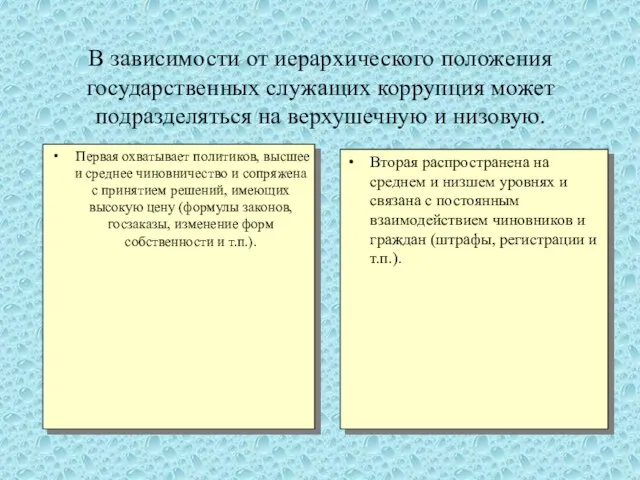 В зависимости от иерархического положения государственных служащих коррупция может подразделяться на верхушечную и низовую.

• Первая охватывает политиков, высшее и среднее чиновничество и сопряжена с принятием решений, имеющих высокую цену (формулы законов, госзаказы, изменение форм собственности и т.п.).

• Вторая распространена на среднем и низшем уровнях и связана с постоянным взаимодействием чиновников и граждан (штрафы, регистрации и т.п.).